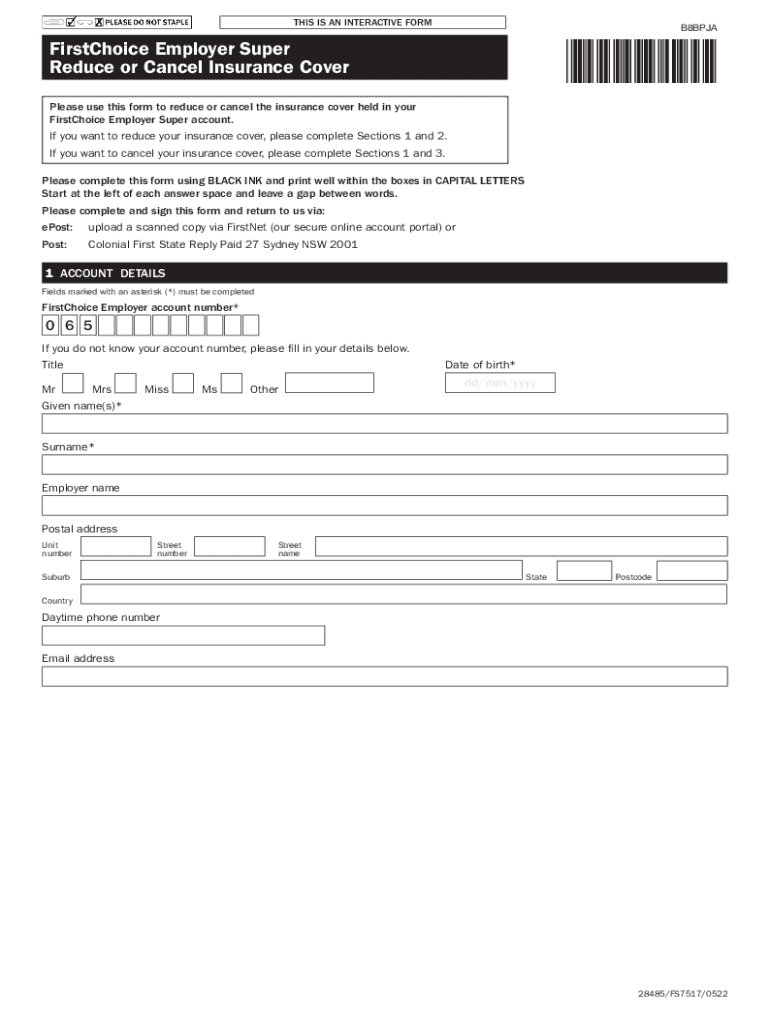 PLEASE DO NOT STAPLE

THIS IS AN INTERACTIVE FORM

B8BPJA

FirstChoice Employer Super
Reduce or Cancel Insurance Cover

Please use this form to reduce or cancel the insurance cover held in your FirstChoice Employer Super account.

If you want to reduce your insurance cover, please complete Sections 1 and 2.

If you want to cancel your insurance cover, please complete Sections 1 and 3.

Please complete this form using BLACK INK and print well within the boxes in CAPITAL LETTERS
Start at the left of each answer space and leave a gap between words.

Please complete and sign this form and return to us via:

ePost: upload a scanned copy via FirstNet (our secure online account portal) or

Post: Colonial First State Reply Paid 27 Sydney NSW 2001

1 ACCOUNT DETAILS

Fields marked with an asterisk (*) must be completed

FirstChoice Employer account number*

0 6 5

If you do not know your account number, please fill in your details below.

Title

Mr Mrs Miss Ms Other

Date of birth*

dd/mm/yyyy

Given name(s)*

Surname*

Employer name

Postal address

Unit number

Street number

Street name

Suburb

State

Postcode

Country

Daytime phone number

Email address

28485/FS7517/0522